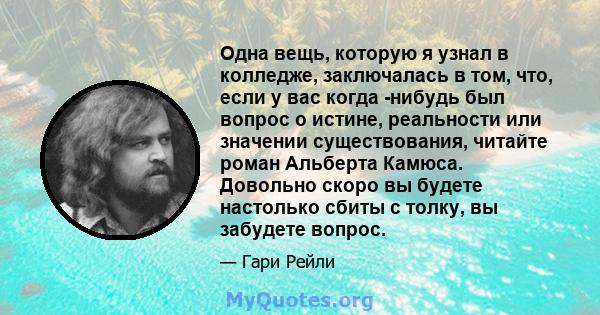 Одна вещь, которую я узнал в колледже, заключалась в том, что, если у вас когда -нибудь был вопрос о истине, реальности или значении существования, читайте роман Альберта Камюса. Довольно скоро вы будете настолько сбиты с толку, вы забудете вопрос.

— Гари Рейли

MyQuotes.org